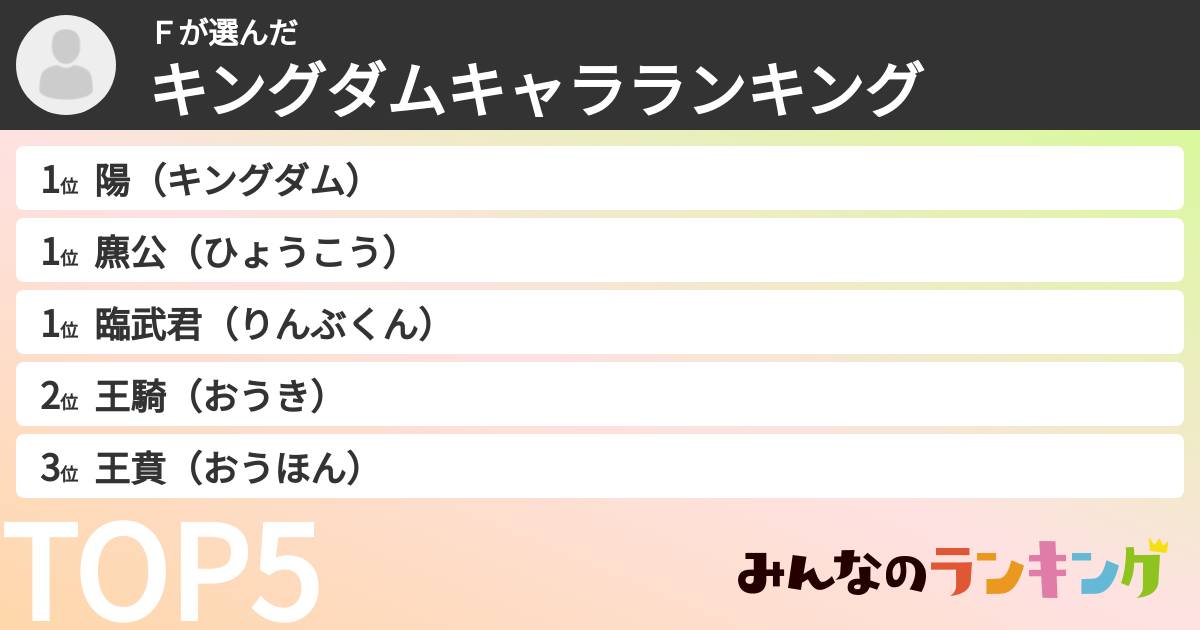 Ｆが選んだ
キングダムキャラランキング

1位 陽（キングダム）
1位 麃公（ひょうこう）
1位 臨武君（りんぶくん）
2位 王騎（おうき）
3位 王賁（おうほん）

TOP5

みんなのランキング